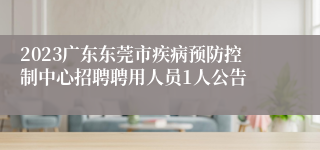 2023广东东莞市疾病预防控制中心招聘聘用人员1人公告